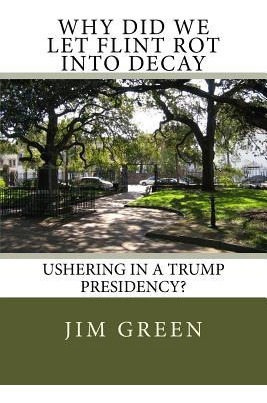 WHY DID WE LET FLINT ROT INTO DECAY

USHERING IN A TRUMP PRESIDENCY?

JIM GREEN